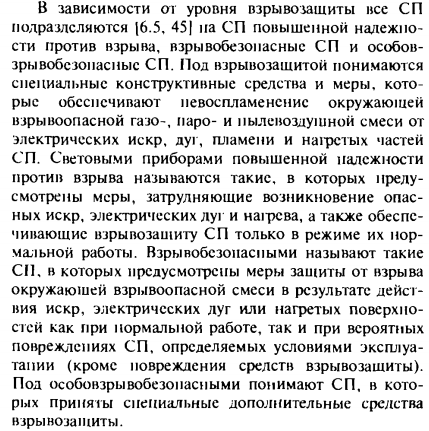 В зависимости от уровня взрывозащиты все СП подразделяются [6.5, 45] на СП повышенной надежности против взрыва, взрывобезопасные СП и особовзрывобезопасные СП. Под взрывозащитой понимаются специальные конструктивные средства и меры, которые обеспечивают невоспламенение окружающей взрывоопасной газо-, паро- и пылевоздушной смеси от электрических искр, дуг, пламени и нагретых частей СП. Световыми приборами повышенной надежности против взрыва называются такие, в которых предусмотрены меры, затрудняющие возникновение опасных искр, электрических дуг и нагрева, а также обеспечивающие взрывозащиту СП только в режиме их нормальной работы. Взрывобезопасными называют такие СП, в которых предусмотрены меры защиты от взрыва окружающей взрывоопасной смеси в результате действия искр, электрических дуг или нагретых поверхностей как при нормальной работе, так и при вероятных повреждениях СП, определяемых условиями эксплуатации (кроме повреждения средств взрывозащиты). Под особовзрывобезопасными понимают СП, в которых приняты специальные дополнительные средства взрывозащиты.